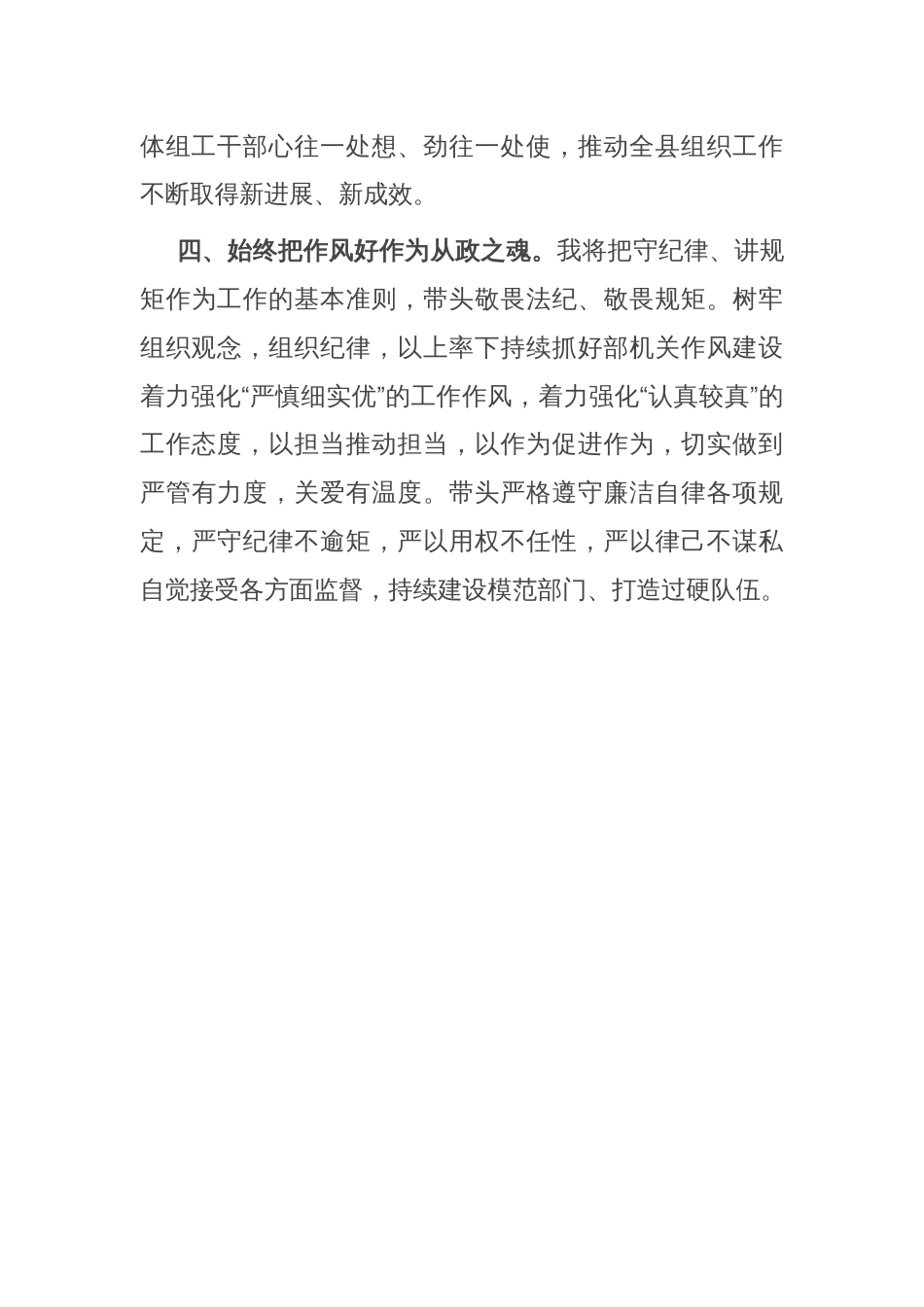 体组工干部心往一处想、劲往一处使，推动全县组织工作不断取得新进展、新成效。

四、始终把作风好作为从政之魂。我将把守纪律、讲规矩作为工作的基本准则，带头敬畏法纪、敬畏规矩。树牢组织观念，组织纪律，以上率下持续抓好部机关作风建设着力强化“严慎细实优”的工作作风，着力强化“认真较真”的工作态度，以担当推动担当，以作为促进作为，切实做到严管有力度，关爱有温度。带头严格遵守廉洁自律各项规定，严守纪律不逾矩，严以用权不任性，严以律己不谋私自觉接受各方面监督，持续建设模范部门、打造过硬队伍。